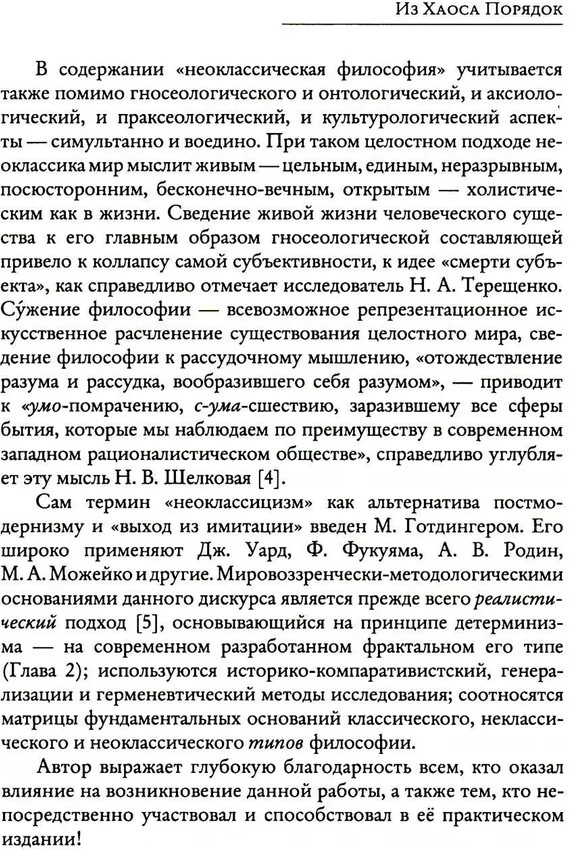 Из Хаоса Порядок

В содержании «неоклассическая философия» учитывается также помимо гносеологического и онтологический, и аксиологический, и праксеологический, и культурологический аспекты — симультанно и воедино. При таком целостном подходе неоклассика мир мыслит живым — цельным, единым, неразрывным, посюсторонним, бесконечно-вечным, открытым — холистическим как в жизни. Сведение живой жизни человеческого существа к его главным образом гносеологической составляющей привело к коллапсу самой субъективности, к идее «смерти субъекта», как справедливо отмечает исследователь Н. А. Терещенко. Сужение философии — всевозможное репрезентационное искусственное расчленение существования целостного мира, сведение философии к рассудочному мышлению, «отождествление разума и рассудка, вообразившего себя разумом», — приводит к «умо-помрачению, с-ума-сшествию, заразившему все сферы бытия, которые мы наблюдаем по преимуществу в современном западном рационалистическом обществе», справедливо углубляет эту мысль Н. В. Шелковая [4].

Сам термин «неоклассицизм» как альтернатива постмодернизму и «выход из имитации» введен М. Готдингером. Его широко применяют Дж. Уард, Ф. Фукуяма, А. В. Родин, М. А. Можейко и другие. Мировоззренчески-методологическими основаниями данного дискурса является прежде всего реалистический подход [5], основывающийся на принципе детерминизма — на современном разработанном фрактальном его типе (Глава 2); используются историко-компаративистский, генерализации и герменевтический методы исследования; соотносятся матрицы фундаментальных оснований классического, неклассического и неоклассического типов философии.

Автор выражает глубокую благодарность всем, кто оказал влияние на возникновение данной работы, а также тем, кто непосредственно участвовал и способствовал в её практическом издании!